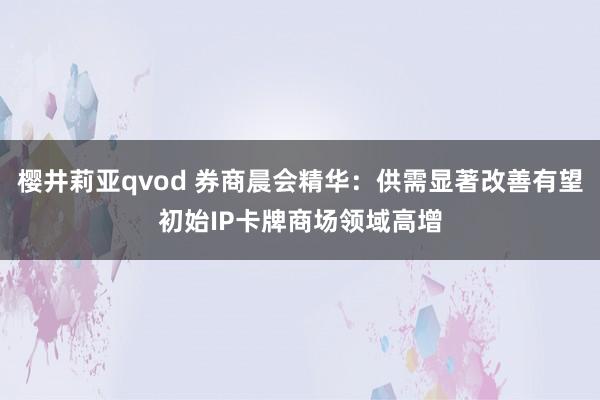 樱井莉亚qvod 券商晨会精华：供需显著改善有望初始IP卡牌商场领域高增